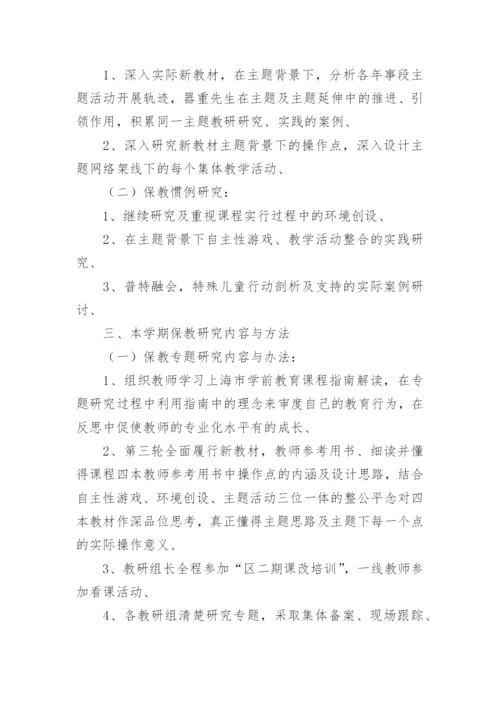 1、深入实际新教材，在主题背景下，分析各年事段主题活动开展轨迹，器重先生在主题及主题延伸中的推进、引领作用，积累同一主题教研研究、实践的案例、

2、深入研究新教材主题背景下的操作点，深入设计主题网络架线下的每个集体教学活动、

（二）保教惯例研究：

1、继续研究及重视课程实行过程中的环境创设、

2、在主题背景下自主性游戏、教学活动整合的实践研究、

3、普特融会，特殊儿童行动剖析及支持的实际案例研讨、

三、本学期保教研究内容与方法

（一）保教专题研究内容与办法：

1、组织教师学习上海市学前教育课程指南解读，在专题研究过程中利用指南中的理念来审度自己的教育行为，在反思中促使教师的专业化水平有的成长、

2、第三轮全面履行新教材，教师参考用书、细读并懂得课程四本教师参考用书中操作点的内涵及设计思路，结合自主性游戏、环境创设、主题活动三位一体的整公平念对四本教材作深品位思考，真正懂得主题思路及主题下每一个点的实际操作意义、

3、教研组长全程参加“区二期课改培训”，一线教师参加看课活动、

4、各教研组清楚研究专题，采取集体备案、现场跟踪、